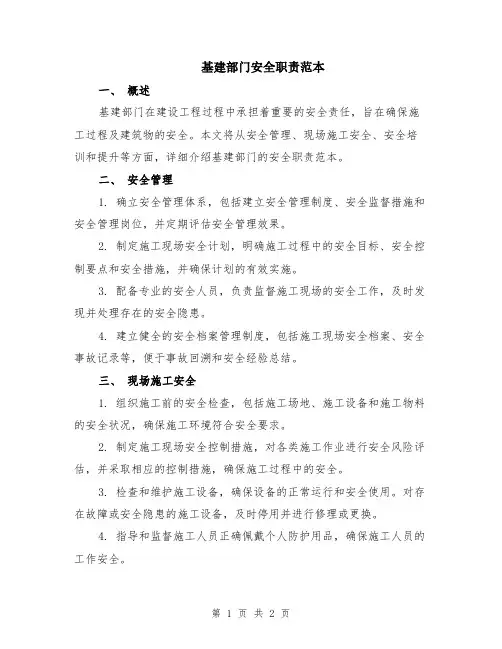 基建部门安全职责范本

一、 概述

基建部门在建设工程过程中承担着重要的安全责任，旨在确保施工过程及建筑物的安全。本文将从安全管理、现场施工安全、安全培训和提升等方面，详细介绍基建部门的安全职责范本。

二、 安全管理

1. 确立安全管理体系，包括建立安全管理制度、安全监督措施和安全管理岗位，并定期评估安全管理效果。

2. 制定施工现场安全计划，明确施工过程中的安全目标、安全控制要点和安全措施，并确保计划的有效实施。

3. 配备专业的安全人员，负责监督施工现场的安全工作，及时发现并处理存在的安全隐患。

4. 建立健全的安全档案管理制度，包括施工现场安全档案、安全事故记录等，便于事故回溯和安全经验总结。

三、 现场施工安全

1. 组织施工前的安全检查，包括施工场地、施工设备和施工物料的安全状况，确保施工环境符合安全要求。

2. 制定施工现场安全控制措施，对各类施工作业进行安全风险评估，并采取相应的控制措施，确保施工过程中的安全。

3. 检查和维护施工设备，确保设备的正常运行和安全使用。对存在故障或安全隐患的施工设备，及时停用并进行修理或更换。

4. 指导和监督施工人员正确佩戴个人防护用品，确保施工人员的工作安全。

第 1 页 共 2 页